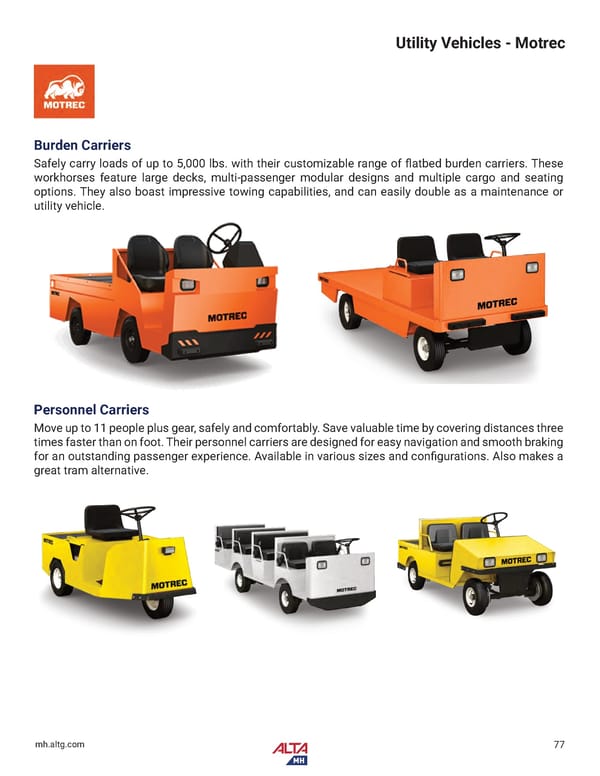 Utility Vehicles - Motrec

MOTREC

Burden Carriers

Safely carry loads of up to 5,000 lbs. with their customizable range of flatbed burden carriers. These workhorses feature large decks, multi-passenger modular designs and multiple cargo and seating options. They also boast impressive towing capabilities, and can easily double as a maintenance or utility vehicle.

MOTREC

MOTREC

Personnel Carriers

Move up to 11 people plus gear, safely and comfortably. Save valuable time by covering distances three times faster than on foot. Their personnel carriers are designed for easy navigation and smooth braking for an outstanding passenger experience. Available in various sizes and configurations. Also makes a great tram alternative.

MOTREC

MOTREC

MOTREC

mh.altg.com

ALTA MH

77